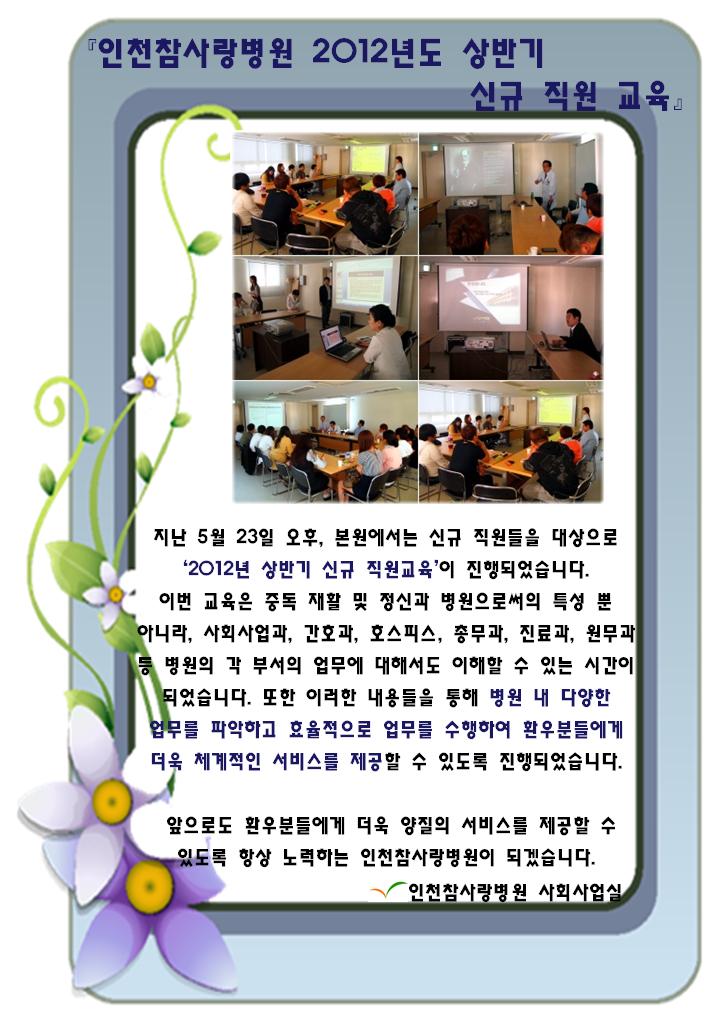 『인천참사랑병원 2012년도 상반기 신규 직원 교육』

지난 5월 23일 오후, 본원에서는 신규 직원들을 대상으로 '2012년 상반기 신규 직원교육'이 진행되었습니다. 이번 교육은 중독 재활 및 정신과 병원으로써의 특성 뿐 아니라, 사회사업과, 간호과, 호스피스, 총무과, 진료과, 원무과 등 병원의 각 부서의 업무에 대해서도 이해할 수 있는 시간이 되었습니다. 또한 이러한 내용들을 통해 병원 내 다양한 업무를 파악하고 효율적으로 업무를 수행하여 환우분들에게 더욱 체계적인 서비스를 제공할 수 있도록 진행되었습니다.

앞으로도 환우분들에게 더욱 양질의 서비스를 제공할 수 있도록 항상 노력하는 인천참사랑병원이 되겠습니다.

인천참사랑병원 사회사업실